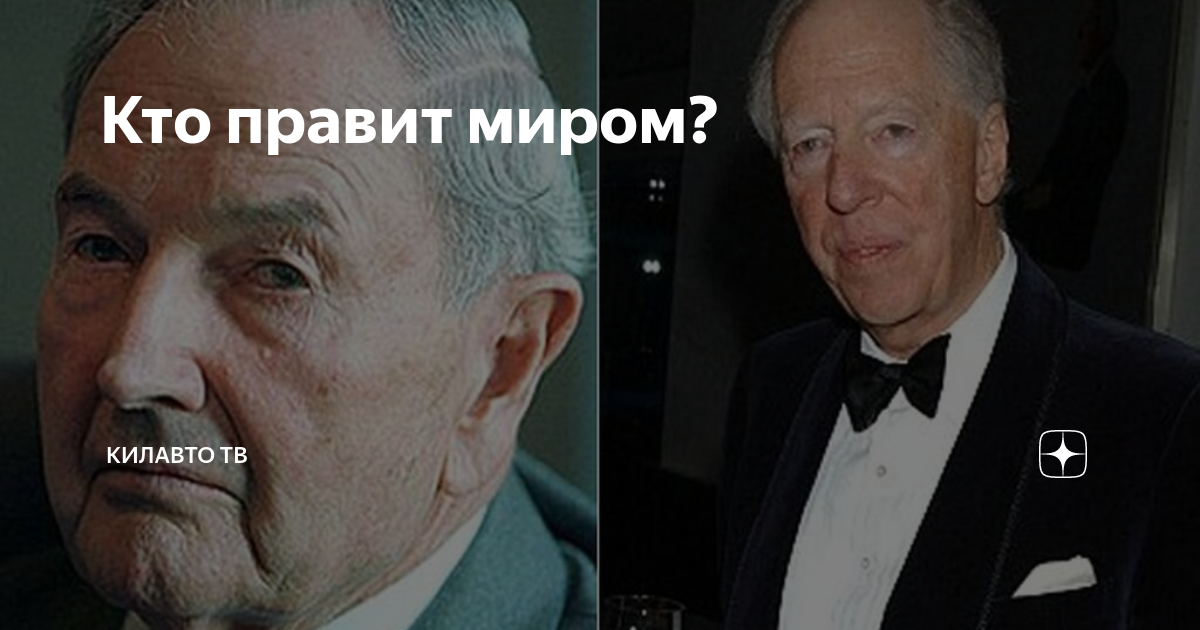 Кто правит миром?

КИЛАВТО ТВ